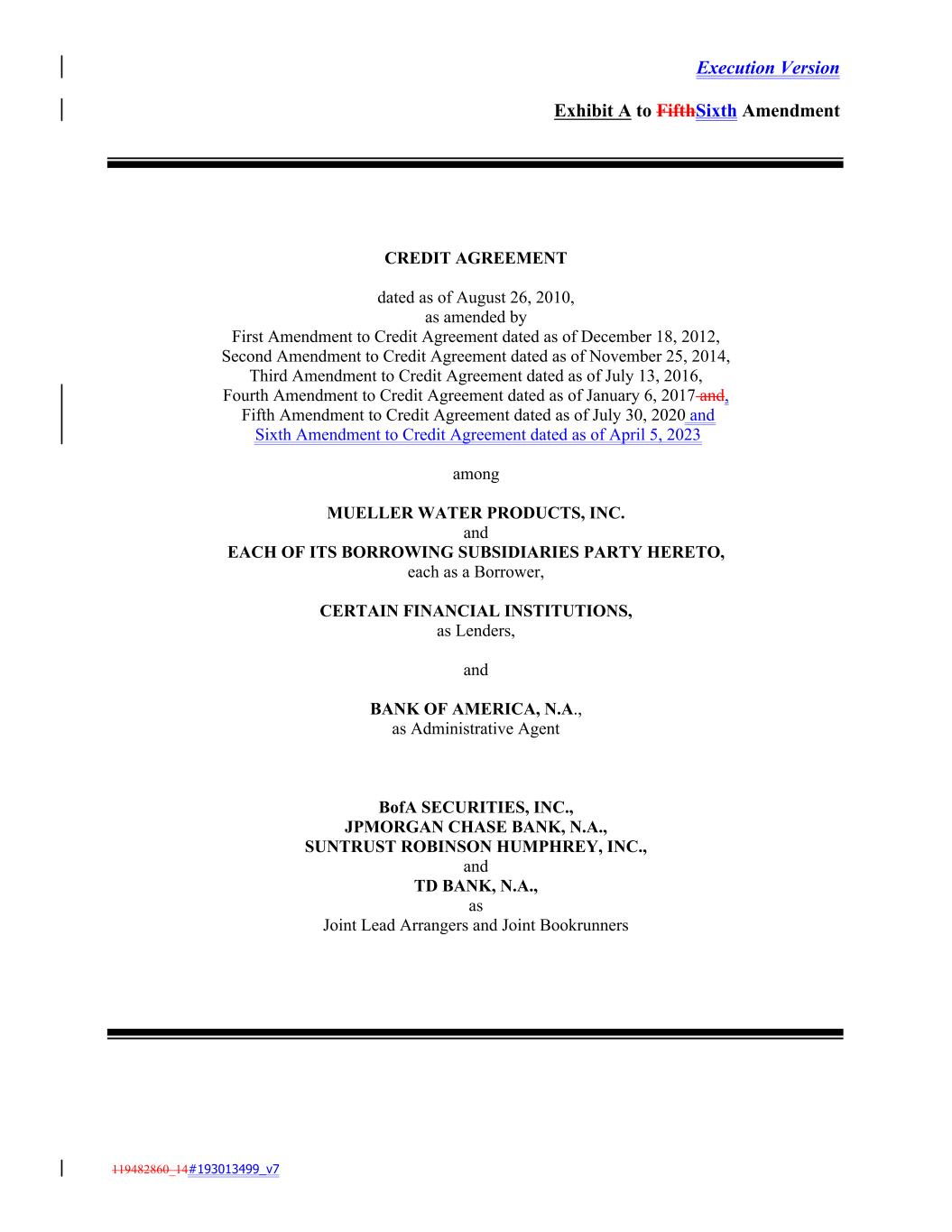 Execution Version

Exhibit A to FifthSixth Amendment

CREDIT AGREEMENT

dated as of August 26, 2010,
as amended by
First Amendment to Credit Agreement dated as of December 18, 2012,
Second Amendment to Credit Agreement dated as of November 25, 2014,
Third Amendment to Credit Agreement dated as of July 13, 2016,
Fourth Amendment to Credit Agreement dated as of January 6, 2017 and,
Fifth Amendment to Credit Agreement dated as of July 30, 2020 and
Sixth Amendment to Credit Agreement dated as of April 5, 2023

among

MUELLER WATER PRODUCTS, INC.
and
EACH OF ITS BORROWING SUBSIDIARIES PARTY HERETO,
each as a Borrower,

CERTAIN FINANCIAL INSTITUTIONS,
as Lenders,

and

BANK OF AMERICA, N.A.,
as Administrative Agent

BofA SECURITIES, INC.,
JPMORGAN CHASE BANK, N.A.,
SUNTRUST ROBINSON HUMPHREY, INC.,
and
TD BANK, N.A.,
as
Joint Lead Arrangers and Joint Bookrunners

119482860_14#193013499_v7